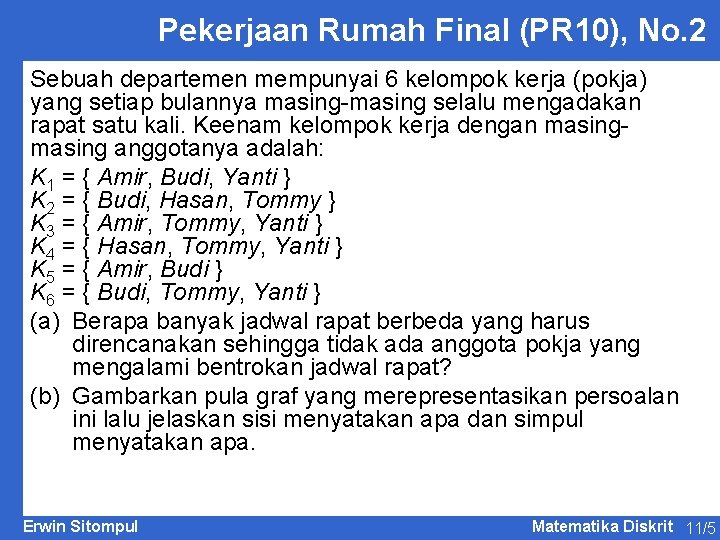 Pekerjaan Rumah Final (PR10), No.2

Sebuah departemen mempunyai 6 kelompok kerja (pokja) yang setiap bulannya masing-masing selalu mengadakan rapat satu kali. Keenam kelompok kerja dengan masing-masing anggotanya adalah:

$K_1$ = { Amir, Budi, Yanti }
$K_2$ = { Budi, Hasan, Tommy }
$K_3$ = { Amir, Tommy, Yanti }
$K_4$ = { Hasan, Tommy, Yanti }
$K_5$ = { Amir, Budi }
$K_6$ = { Budi, Tommy, Yanti }

(a) Berapa banyak jadwal rapat berbeda yang harus direncanakan sehingga tidak ada anggota pokja yang mengalami bentrokan jadwal rapat?

(b) Gambarkan pula graf yang merepresentasikan persoalan ini lalu jelaskan sisi menyatakan apa dan simpul menyatakan apa.

Erwin Sitompul

Matematika Diskrit 11/5